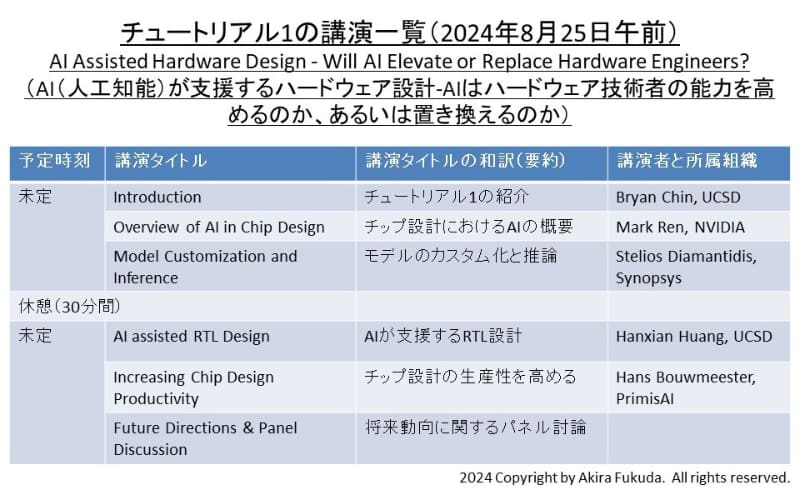 チュートリアル1の講演一覧（2024年8月25日午前）

AI Assisted Hardware Design - Will AI Elevate or Replace Hardware Engineers?

（AI（人工知能）が支援するハードウェア設計-AIはハードウェア技術者の能力を高めるのか、あるいは置き換えるのか）

| 予定時刻 | 講演タイトル | 講演タイトルの和訳（要約） | 講演者と所属組織 |
|---|---|---|---|
| 未定 | Introduction | チュートリアル1の紹介 | Bryan Chin, UCSD |
| | Overview of AI in Chip Design | チップ設計におけるAIの概要 | Mark Ren, NVIDIA |
| | Model Customization and Inference | モデルのカスタム化と推論 | Stelios Diamantidis, Synopsys |
| 休憩（30分間） | | | |
| 未定 | AI assisted RTL Design | AIが支援するRTL設計 | Hanxian Huang, UCSD |
| | Increasing Chip Design Productivity | チップ設計の生産性を高める | Hans Bouwmeester, PrimisAI |
| | Future Directions & Panel Discussion | 将来動向に関するパネル討論 | |

2024 Copyright by Akira Fukuda. All rights reserved.